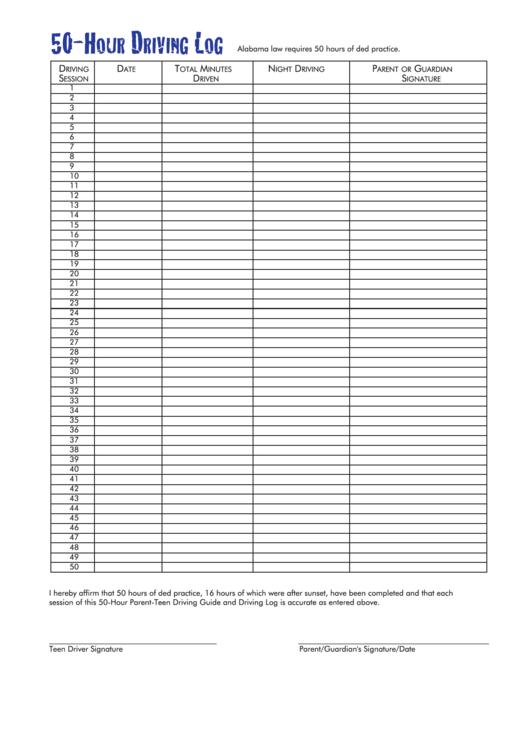 50-Hour Driving Log

Alabama law requires 50 hours of ded practice.

| Driving Session | Date | Total Minutes Driven | Night Driving | Parent or Guardian Signature |
|---|---|---|---|---|
| 1 | | | | |
| 2 | | | | |
| 3 | | | | |
| 4 | | | | |
| 5 | | | | |
| 6 | | | | |
| 7 | | | | |
| 8 | | | | |
| 9 | | | | |
| 10 | | | | |
| 11 | | | | |
| 12 | | | | |
| 13 | | | | |
| 14 | | | | |
| 15 | | | | |
| 16 | | | | |
| 17 | | | | |
| 18 | | | | |
| 19 | | | | |
| 20 | | | | |
| 21 | | | | |
| 22 | | | | |
| 23 | | | | |
| 24 | | | | |
| 25 | | | | |
| 26 | | | | |
| 27 | | | | |
| 28 | | | | |
| 29 | | | | |
| 30 | | | | |
| 31 | | | | |
| 32 | | | | |
| 33 | | | | |
| 34 | | | | |
| 35 | | | | |
| 36 | | | | |
| 37 | | | | |
| 38 | | | | |
| 39 | | | | |
| 40 | | | | |
| 41 | | | | |
| 42 | | | | |
| 43 | | | | |
| 44 | | | | |
| 45 | | | | |
| 46 | | | | |
| 47 | | | | |
| 48 | | | | |
| 49 | | | | |
| 50 | | | | |

I hereby affirm that 50 hours of ded practice, 16 hours of which were after sunset, have been completed and that each session of this 50-Hour Parent-Teen Driving Guide and Driving Log is accurate as entered above.

Teen Driver Signature

Parent/Guardian's Signature/Date